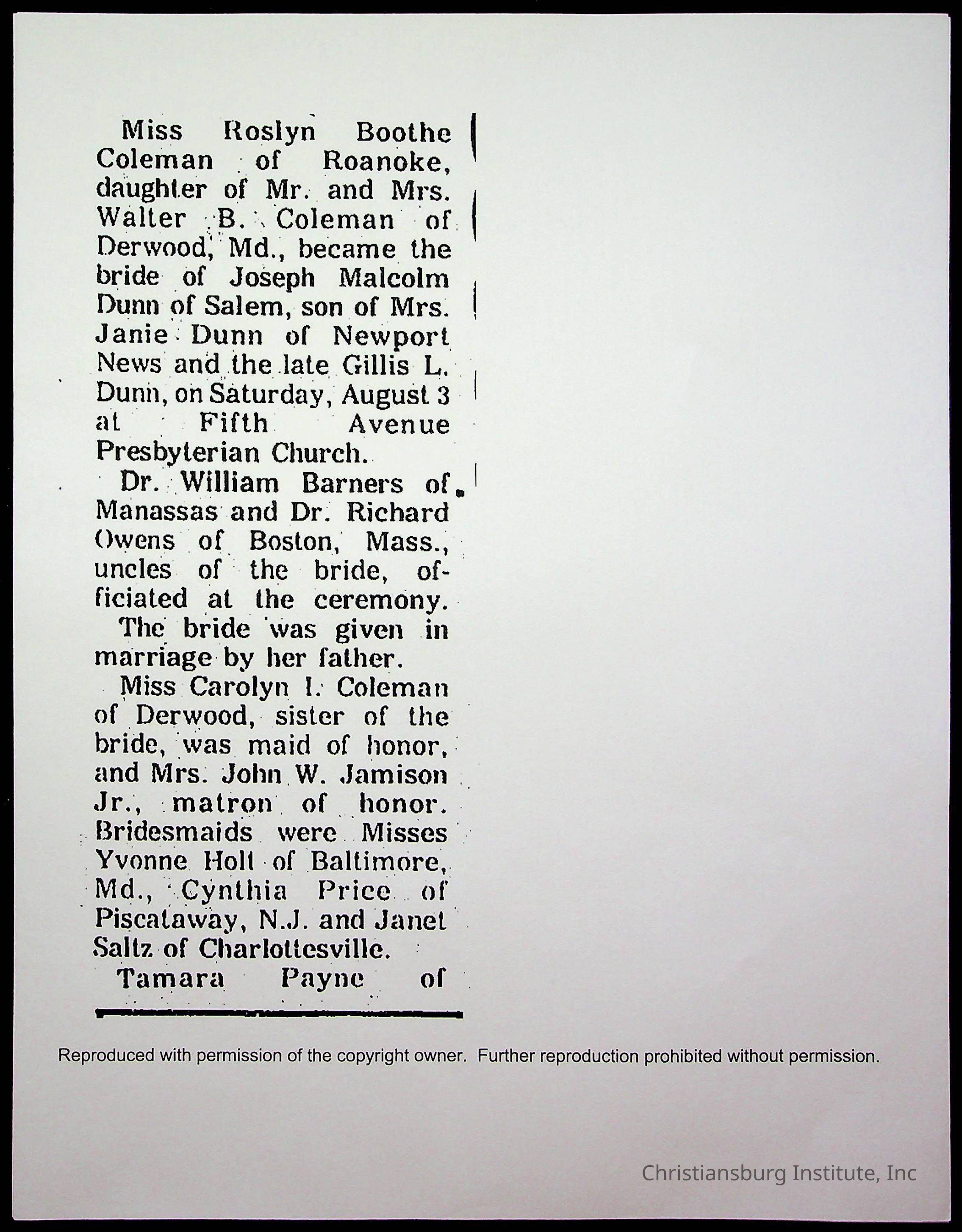 Miss Roslyn Boothe Coleman of Roanoke, daughter of Mr. and Mrs. Walter B. Coleman of Derwood, Md., became the bride of Joseph Malcolm Dunn of Salem, son of Mrs. Janie Dunn of Newport News and the late Gillis L. Dunn, on Saturday, August 3 at Fifth Avenue Presbyterian Church.

Dr. William Barners of Manassas and Dr. Richard Owens of Boston, Mass., uncles of the bride, officiated at the ceremony.

The bride was given in marriage by her father.

Miss Carolyn I. Coleman of Derwood, sister of the bride, was maid of honor, and Mrs. John W. Jamison Jr., matron of honor. Bridesmaids were Misses Yvonne Holt of Baltimore, Md., Cynthia Price of Piscataway, N.J. and Janet Saltz of Charlottesville.

Tamara Payne of

Reproduced with permission of the copyright owner. Further reproduction prohibited without permission.

Christiansburg Institute, Inc